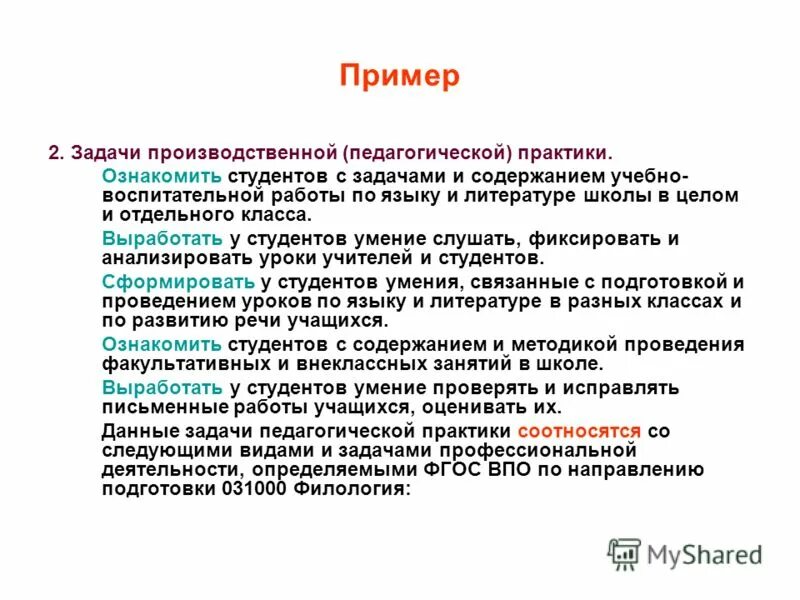 Пример

2. Задачи производственной (педагогической) практики.

Ознакомить студентов с задачами и содержанием учебно-воспитательной работы по языку и литературе школы в целом и отдельного класса.

Выработать у студентов умение слушать, фиксировать и анализировать уроки учителей и студентов.

Сформировать у студентов умения, связанные с подготовкой и проведением уроков по языку и литературе в разных классах и по развитию речи учащихся.

Ознакомить студентов с содержанием и методикой проведения факультативных и внеклассных занятий в школе.

Выработать у студентов умение проверять и исправлять письменные работы учащихся, оценивать их.

Данные задачи педагогической практики соотносятся со следующими видами и задачами профессиональной деятельности, определяемыми ФГОС ВПО по направлению подготовки 031000 Филология:

MyShared